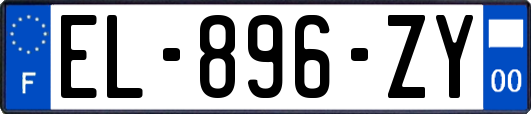 F
EL-896-ZY
00